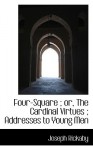 Four-Square ; or, The Cardinal Virtues ; Addresses to Young Men

Joseph Rickaby